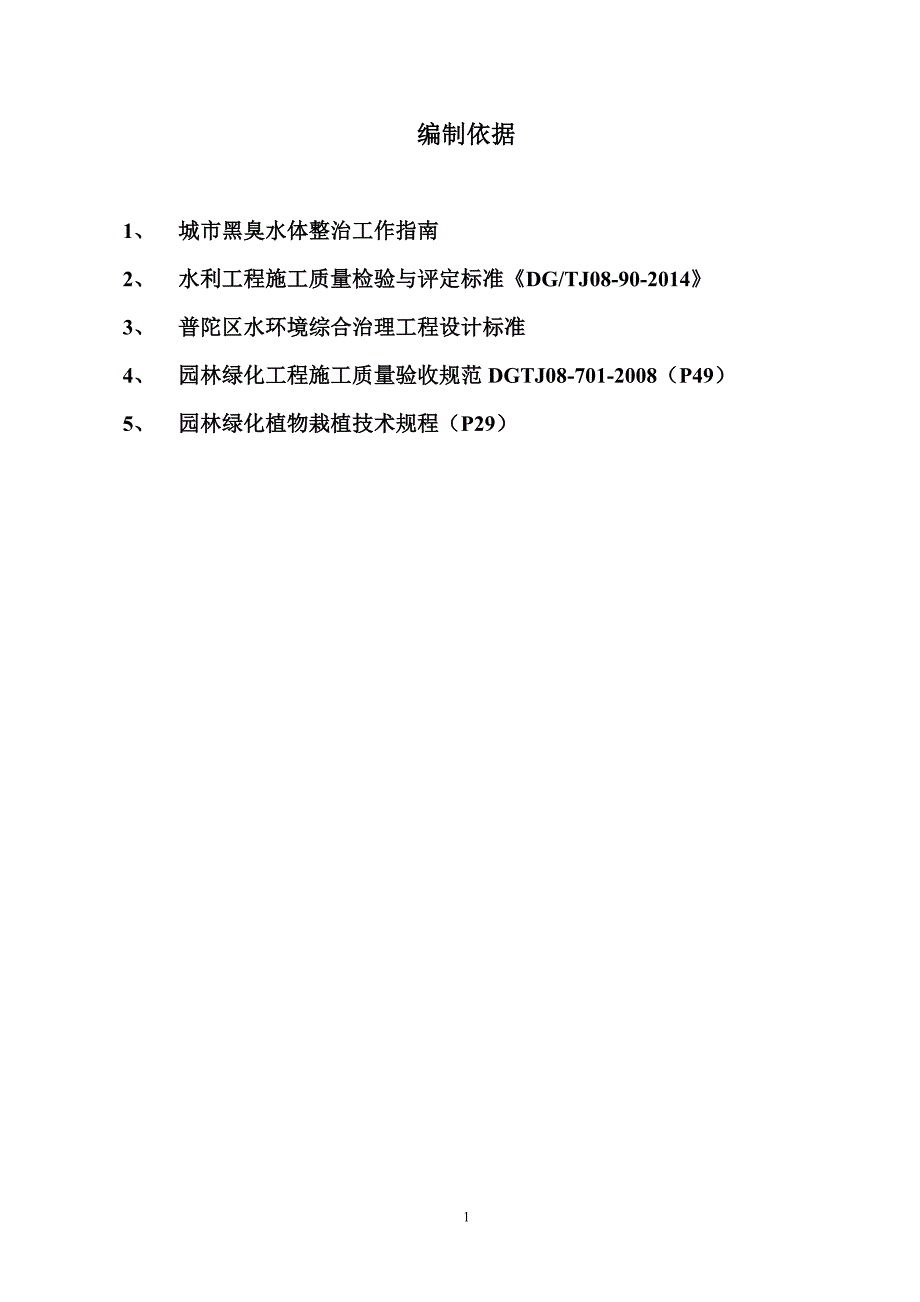 编制依据

1、 城市黑臭水体整治工作指南

2、 水利工程施工质量检验与评定标准《DG/TJ08-90-2014》

3、 普陀区水环境综合治理工程设计标准

4、 园林绿化工程施工质量验收规范 DGTJ08-701-2008（P49）

5、 园林绿化植物栽植技术规程（P29）

1